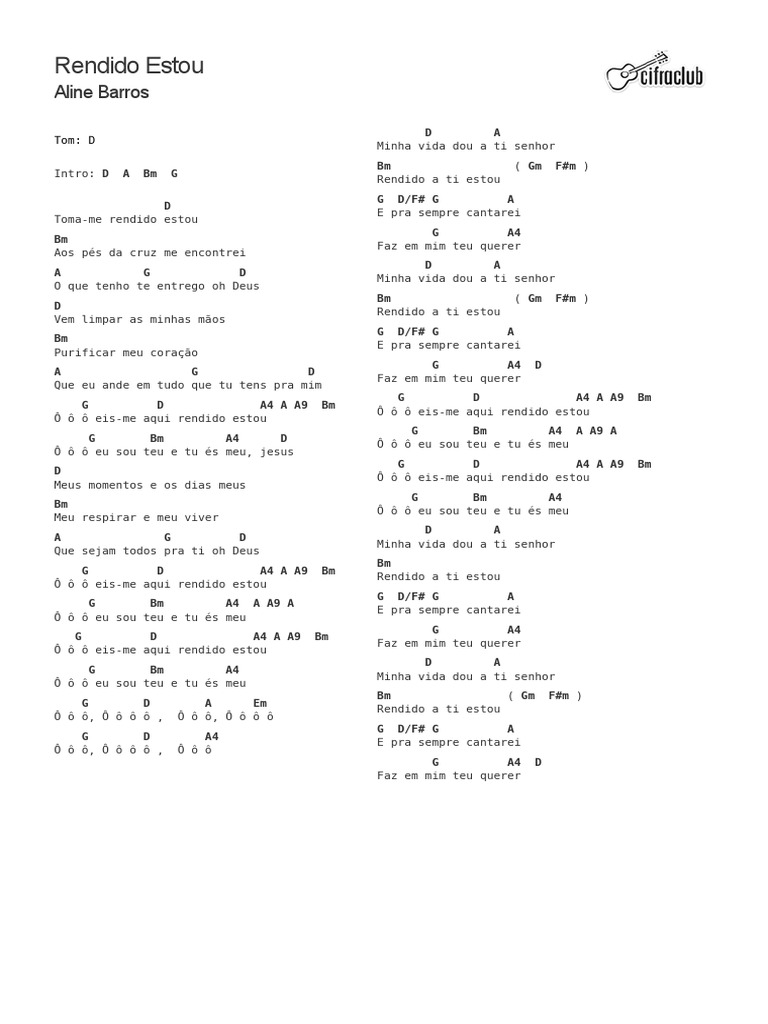 Rendido Estou
Aline Barros

cifraclub

Tom: D

Intro: D A Bm G

D
Toma-me rendido estou
Bm
Aos pés da cruz me encontrei
A G D
O que tenho te entrego oh Deus
D
Vem limpar as minhas mãos
Bm
Purificar meu coração
A G D
Que eu ande em tudo que tu tens pra mim
G D A4 A A9 Bm
Ô ô ô eis-me aqui rendido estou
G Bm A4 D
Ô ô ô eu sou teu e tu és meu, jesus
D
Meus momentos e os dias meus
Bm
Meu respirar e meu viver
A G D
Que sejam todos pra ti oh Deus
G D A4 A A9 Bm
Ô ô ô eis-me aqui rendido estou
G Bm A4 A A9 A
Ô ô ô eu sou teu e tu és meu
G D A4 A A9 Bm
Ô ô ô eis-me aqui rendido estou
G Bm A4
Ô ô ô eu sou teu e tu és meu
G D A Em
Ô ô ô, Ô ô ô ô , Ô ô ô, Ô ô ô ô
G D A4
Ô ô ô, Ô ô ô ô , Ô ô ô

D A
Minha vida dou a ti senhor
Bm ( Gm F#m )
Rendido a ti estou
G D/F# G A
E pra sempre cantarei
G A4
Faz em mim teu querer
D A
Minha vida dou a ti senhor
Bm ( Gm F#m )
Rendido a ti estou
G D/F# G A
E pra sempre cantarei
G A4 D
Faz em mim teu querer
G D A4 A A9 Bm
Ô ô ô eis-me aqui rendido estou
G Bm A4 A A9 A
Ô ô ô eu sou teu e tu és meu
G D A4 A A9 Bm
Ô ô ô eis-me aqui rendido estou
G Bm A4
Ô ô ô eu sou teu e tu és meu
D A
Minha vida dou a ti senhor
Bm
Rendido a ti estou
G D/F# G A
E pra sempre cantarei
G A4
Faz em mim teu querer
D A
Minha vida dou a ti senhor
Bm ( Gm F#m )
Rendido a ti estou
G D/F# G A
E pra sempre cantarei
G A4 D
Faz em mim teu querer